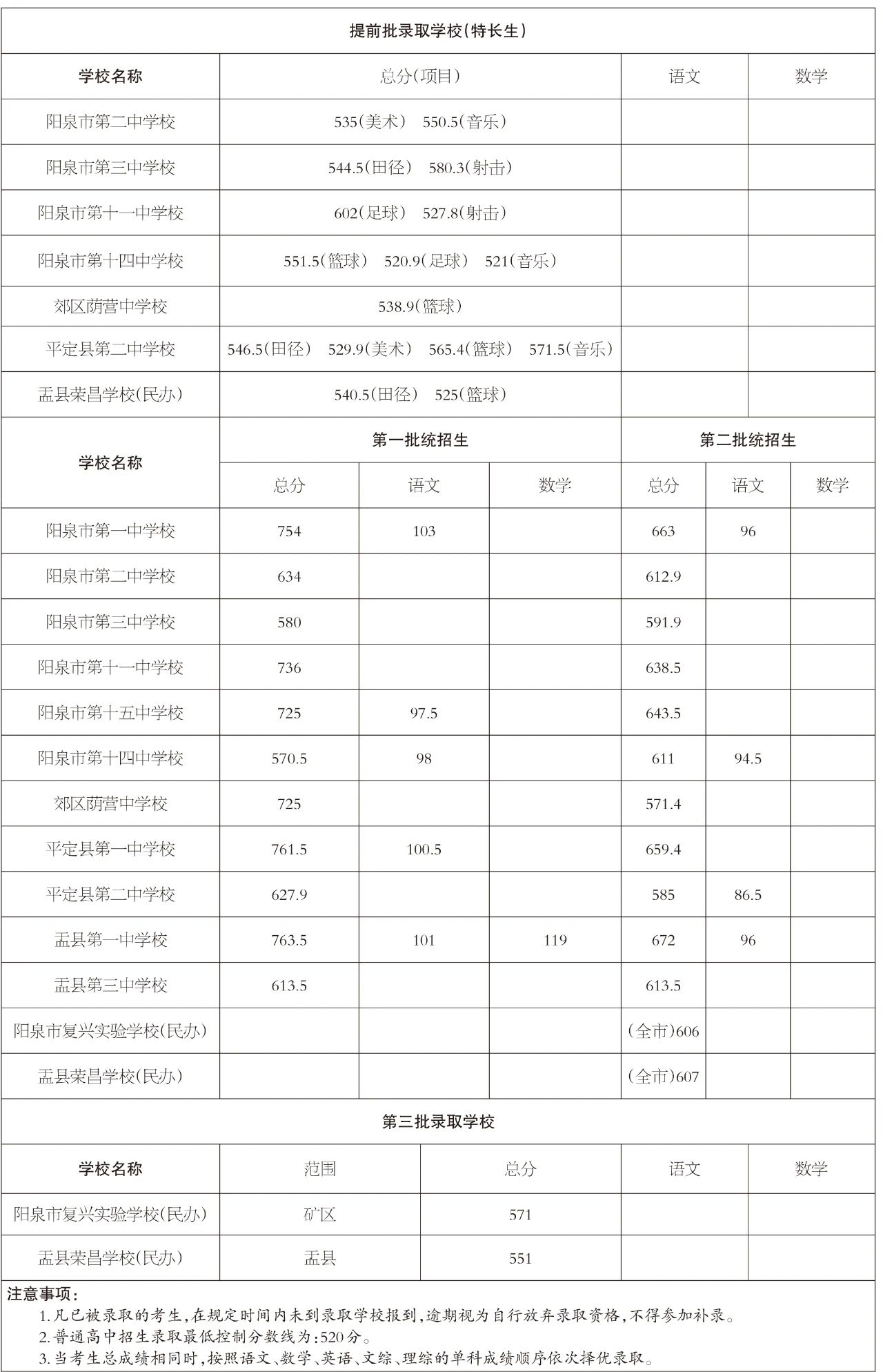 提前批录取学校(特长生)

| 学校名称 | 总分(项目) | 语文 | 数学 |
|---|---|---|---|
| 阳泉市第二中学校 | 535(美术) 550.5(音乐) | | |
| 阳泉市第三中学校 | 544.5(田径) 580.3(射击) | | |
| 阳泉市第十一中学校 | 602(足球) 527.8(射击) | | |
| 阳泉市第十四中学校 | 551.5(篮球) 520.9(足球) 521(音乐) | | |
| 郊区荫营中学校 | 538.9(篮球) | | |
| 平定县第二中学校 | 546.5(田径) 529.9(美术) 565.4(篮球) 571.5(音乐) | | |
| 盂县荣昌学校(民办) | 540.5(田径) 525(篮球) | | |

| 学校名称 | 第一批统招生 总分 | 第一批统招生 语文 | 第一批统招生 数学 | 第二批统招生 总分 | 第二批统招生 语文 | 第二批统招生 数学 |
|---|---|---|---|---|---|---|
| 阳泉市第一中学校 | 754 | 103 | | 663 | 96 | |
| 阳泉市第二中学校 | 634 | | | 612.9 | | |
| 阳泉市第三中学校 | 580 | | | 591.9 | | |
| 阳泉市第十一中学校 | 736 | | | 638.5 | | |
| 阳泉市第十五中学校 | 725 | 97.5 | | 643.5 | | |
| 阳泉市第十四中学校 | 570.5 | 98 | | 611 | 94.5 | |
| 郊区荫营中学校 | 725 | | | 571.4 | | |
| 平定县第一中学校 | 761.5 | 100.5 | | 659.4 | | |
| 平定县第二中学校 | 627.9 | | | 585 | 86.5 | |
| 盂县第一中学校 | 763.5 | 101 | 119 | 672 | 96 | |
| 盂县第三中学校 | 613.5 | | | 613.5 | | |
| 阳泉市复兴实验学校(民办) | | | | (全市)606 | | |
| 盂县荣昌学校(民办) | | | | (全市)607 | | |

第三批录取学校

| 学校名称 | 范围 | 总分 | 语文 | 数学 |
|---|---|---|---|---|
| 阳泉市复兴实验学校(民办) | 矿区 | 571 | | |
| 盂县荣昌学校(民办) | 盂县 | 551 | | |

注意事项:
1.凡已被录取的考生,在规定时间内未到录取学校报到,逾期视为自行放弃录取资格,不得参加补录。
2.普通高中招生录取最低控制分数线为:520分。
3.当考生总成绩相同时,按照语文、数学、英语、文综、理综的单科成绩顺序依次择优录取。